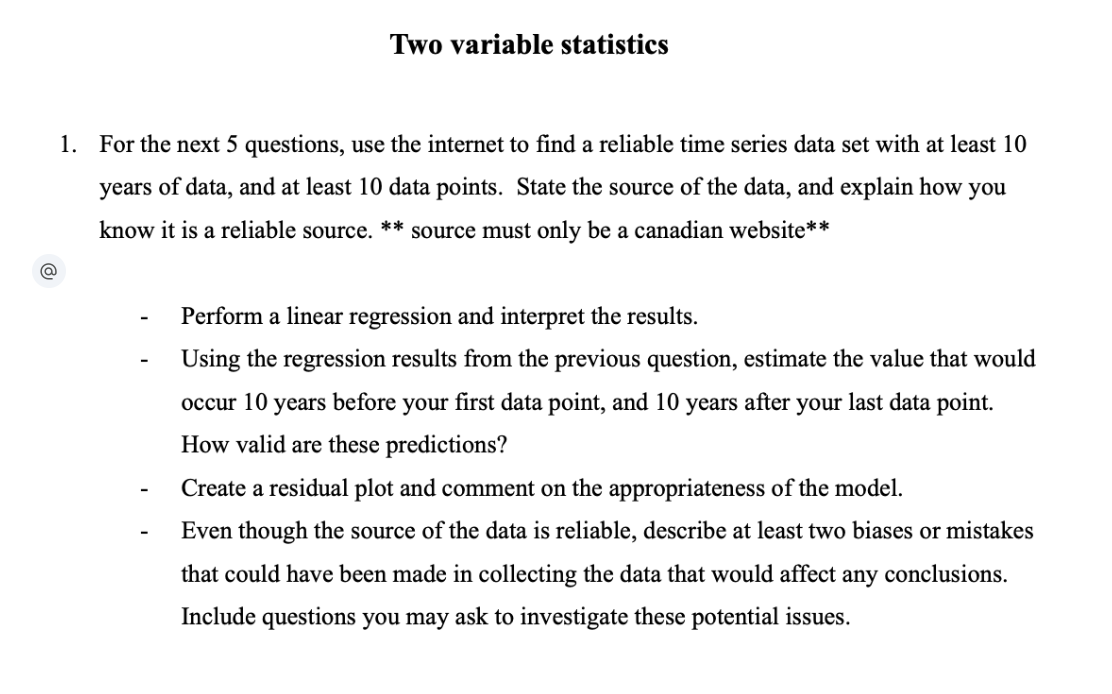 Two variable statistics

1. For the next 5 questions, use the internet to find a reliable time series data set with at least 10 years of data, and at least 10 data points. State the source of the data, and explain how you know it is a reliable source. ** source must only be a canadian website**

@

- Perform a linear regression and interpret the results.
- Using the regression results from the previous question, estimate the value that would occur 10 years before your first data point, and 10 years after your last data point. How valid are these predictions?
- Create a residual plot and comment on the appropriateness of the model.
- Even though the source of the data is reliable, describe at least two biases or mistakes that could have been made in collecting the data that would affect any conclusions. Include questions you may ask to investigate these potential issues.